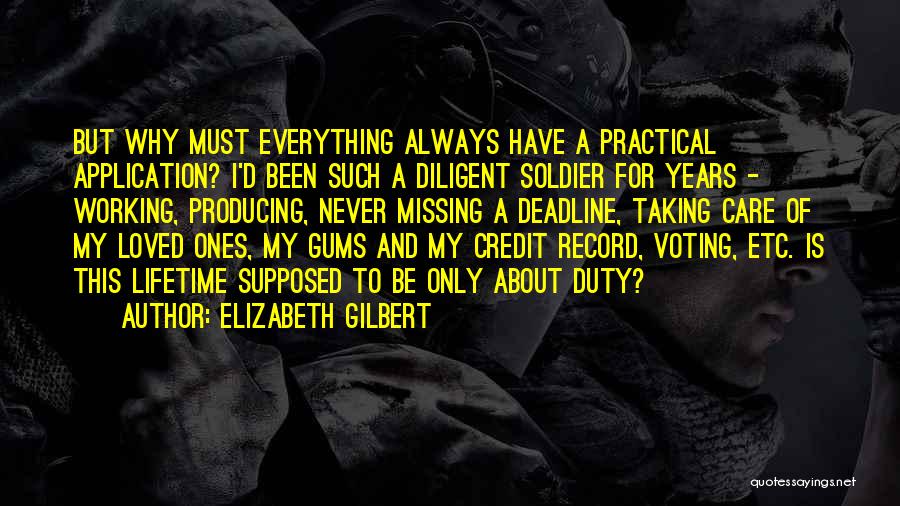 BUT WHY MUST EVERYTHING ALWAYS HAVE A PRACTICAL APPLICATION? I'D BEEN SUCH A DILIGENT SOLDIER FOR YEARS - WORKING, PRODUCING, NEVER MISSING A DEADLINE, TAKING CARE OF MY LOVED ONES, MY GUMS AND MY CREDIT RECORD, VOTING, ETC. IS THIS LIFETIME SUPPOSED TO BE ONLY ABOUT DUTY?

AUTHOR: ELIZABETH GILBERT

quotessayings.net